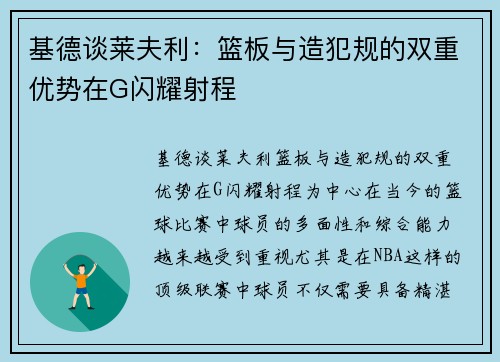 基德谈莱夫利：篮板与造犯规的双重优势在G闪耀射程

基德谈莱夫利篮板与造犯规的双重优势在G闪耀射程为中心在当今的篮球比赛中球员的多面性和综合能力越来越受到重视尤其是在NBA这样的顶级联赛中球员不仅需要具备精湛